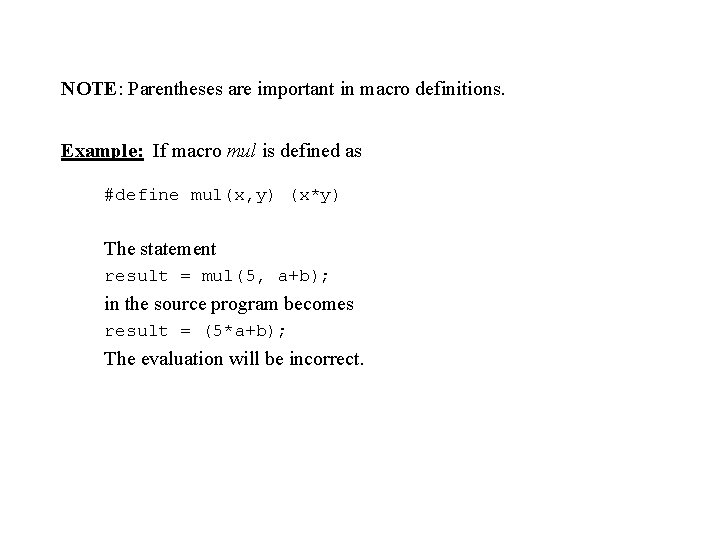 NOTE: Parentheses are important in macro definitions.

Example: If macro mul is defined as

#define mul(x,y) (x*y)

The statement

result = mul(5, a+b);

in the source program becomes

result = (5*a+b);

The evaluation will be incorrect.